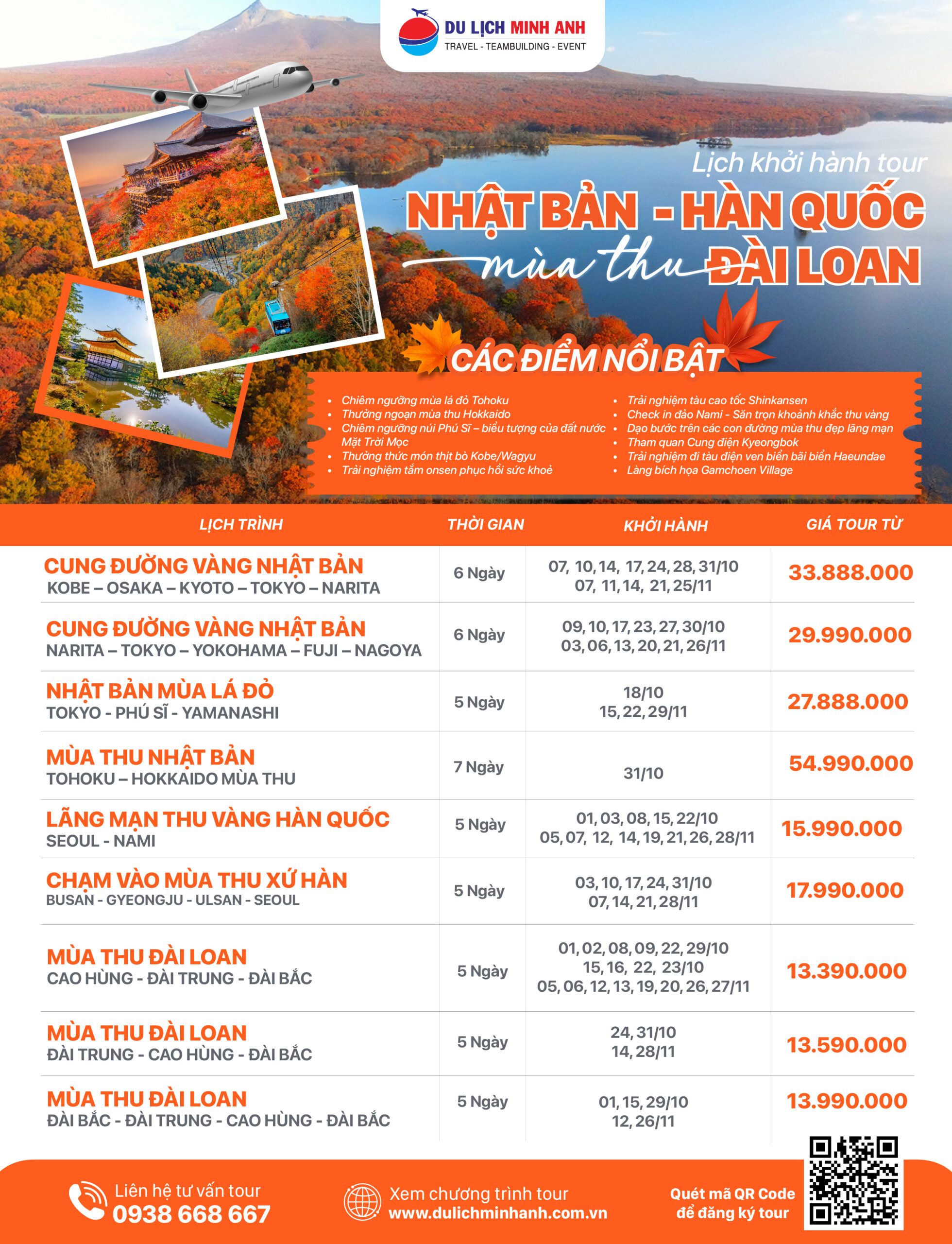 DU LỊCH MINH ANH
TRAVEL - TEAMBUILDING - EVENT

Lịch khởi hành tour
NHẬT BẢN - HÀN QUỐC
mùa thu ĐÀI LOAN

CÁC ĐIỂM NỔI BẬT

- Chiêm ngưỡng mùa lá đỏ Tohoku
- Thưởng ngoạn mùa thu Hokkaido
- Chiêm ngưỡng núi Phú Sĩ – biểu tượng của đất nước Mặt Trời Mọc
- Thưởng thức món thịt bò Kobe/Wagyu
- Trải nghiệm tắm onsen phục hồi sức khoẻ

- Trải nghiệm tàu cao tốc Shinkansen
- Check in đảo Nami - Săn trọn khoảnh khắc thu vàng
- Dạo bước trên các con đường mùa thu đẹp lãng mạn
- Tham quan Cung điện Kyeongbok
- Trải nghiệm đi tàu điện ven biển bãi biển Haeundae
- Làng bích họa Gamchoen Village

| LỊCH TRÌNH | THỜI GIAN | KHỞI HÀNH | GIÁ TOUR TỪ |
|---|---|---|---|
| CUNG ĐƯỜNG VÀNG NHẬT BẢN KOBE – OSAKA – KYOTO – TOKYO – NARITA | 6 Ngày | 07, 10, 14, 17, 24, 28, 31/10 07, 11, 14, 21, 25/11 | 33.888.000 |
| CUNG ĐƯỜNG VÀNG NHẬT BẢN NARITA – TOKYO – YOKOHAMA – FUJI – NAGOYA | 6 Ngày | 09, 10, 17, 23, 27, 30/10 03, 06, 13, 20, 21, 26/11 | 29.990.000 |
| NHẬT BẢN MÙA LÁ ĐỎ TOKYO - PHÚ SĨ - YAMANASHI | 5 Ngày | 18/10 15, 22, 29/11 | 27.888.000 |
| MÙA THU NHẬT BẢN TOHOKU – HOKKAIDO MÙA THU | 7 Ngày | 31/10 | 54.990.000 |
| LÃNG MẠN THU VÀNG HÀN QUỐC SEOUL - NAMI | 5 Ngày | 01, 03, 08, 15, 22/10 05, 07, 12, 14, 19, 21, 26, 28/11 | 15.990.000 |
| CHẠM VÀO MÙA THU XỨ HÀN BUSAN - GYEONGJU - ULSAN - SEOUL | 5 Ngày | 03, 10, 17, 24, 31/10 07, 14, 21, 28/11 | 17.990.000 |
| MÙA THU ĐÀI LOAN CAO HÙNG - ĐÀI TRUNG - ĐÀI BẮC | 5 Ngày | 01, 02, 08, 09, 22, 29/10 15, 16, 22, 23/10 05, 06, 12, 13, 19, 20, 26, 27/11 | 13.390.000 |
| MÙA THU ĐÀI LOAN ĐÀI TRUNG - CAO HÙNG - ĐÀI BẮC | 5 Ngày | 24, 31/10 14, 28/11 | 13.590.000 |
| MÙA THU ĐÀI LOAN ĐÀI BẮC - ĐÀI TRUNG - CAO HÙNG - ĐÀI BẮC | 5 Ngày | 01, 15, 29/10 12, 26/11 | 13.990.000 |

Liên hệ tư vấn tour
0938 668 667

Xem chương trình tour
www.dulichminhanh.com.vn

Quét mã QR Code để đăng ký tour